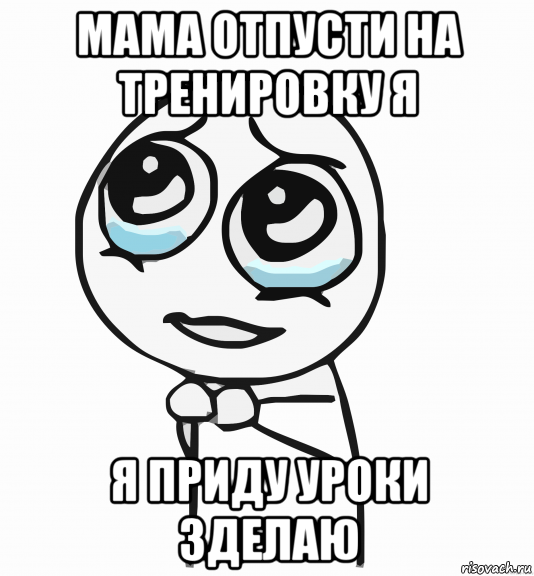 МАМА ОТПУСТИ НА ТРЕНИРОВКУ Я

Я ПРИДУ УРОКИ ЗДЕЛАЮ

risovach.ru